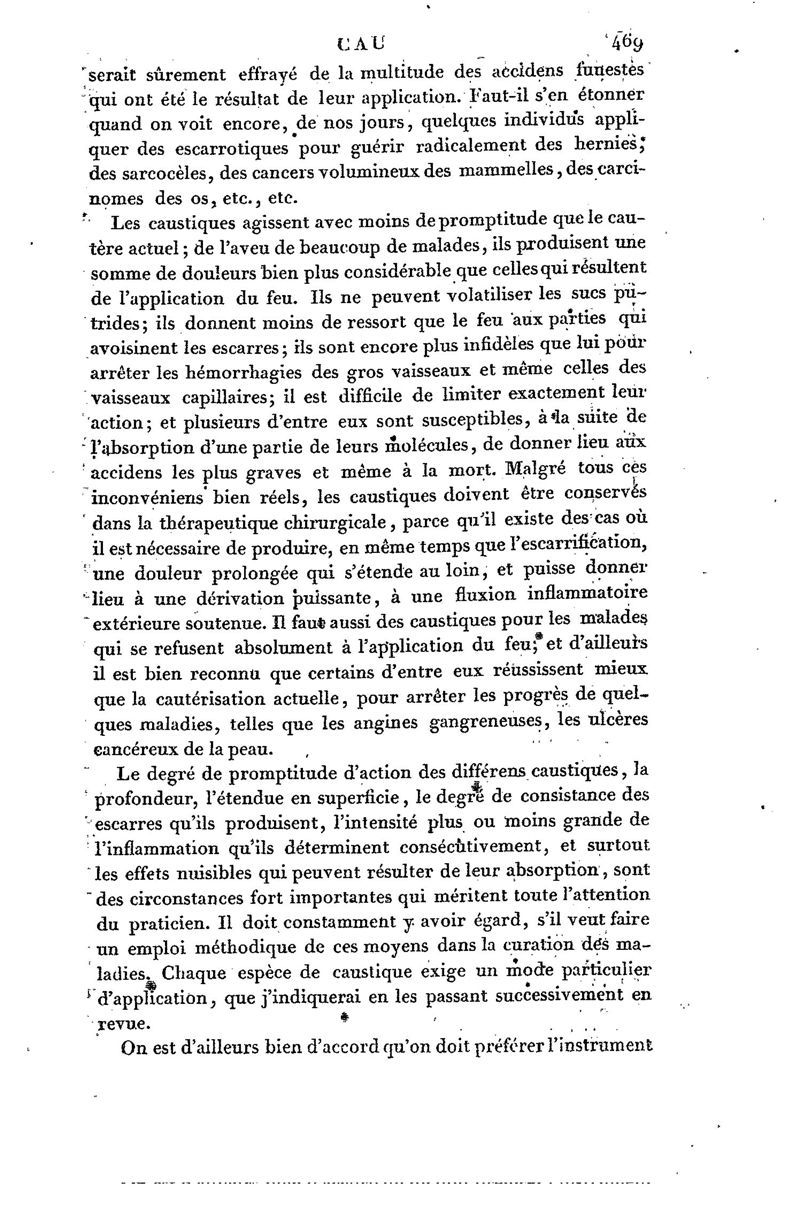 CAU 469

serait sûrement effrayé de la multitude des accidens funestes qui ont été le résultat de leur application. Faut-il s'en étonner quand on voit encore, de nos jours, quelques individus appliquer des escarrotiques pour guérir radicalement des hernies, des sarcocèles, des cancers volumineux des mammelles, des carcinomes des os, etc., etc.

Les caustiques agissent avec moins de promptitude que le cautère actuel; de l'aveu de beaucoup de malades, ils produisent une somme de douleurs bien plus considérable que celles qui résultent de l'application du feu. Ils ne peuvent volatiliser les sucs putrides; ils donnent moins de ressort que le feu aux parties qui avoisinent les escarres; ils sont encore plus infidèles que lui pour arrêter les hémorrhagies des gros vaisseaux et même celles des vaisseaux capillaires; il est difficile de limiter exactement leur action; et plusieurs d'entre eux sont susceptibles, à la suite de l'absorption d'une partie de leurs molécules, de donner lieu aux accidens les plus graves et même à la mort. Malgré tous ces inconvéniens bien réels, les caustiques doivent être conservés dans la thérapeutique chirurgicale, parce qu'il existe des cas où il est nécessaire de produire, en même temps que l'escarrification, une douleur prolongée qui s'étende au loin, et puisse donner lieu à une dérivation puissante, à une fluxion inflammatoire extérieure soutenue. Il faut aussi des caustiques pour les malades qui se refusent absolument à l'application du feu; et d'ailleurs il est bien reconnu que certains d'entre eux réussissent mieux que la cautérisation actuelle, pour arrêter les progrès de quelques maladies, telles que les angines gangreneuses, les ulcères cancéreux de la peau.

Le degré de promptitude d'action des différens caustiques, la profondeur, l'étendue en superficie, le degré de consistance des escarres qu'ils produisent, l'intensité plus ou moins grande de l'inflammation qu'ils déterminent consécutivement, et surtout les effets nuisibles qui peuvent résulter de leur absorption, sont des circonstances fort importantes qui méritent toute l'attention du praticien. Il doit constamment y avoir égard, s'il veut faire un emploi méthodique de ces moyens dans la curation des maladies. Chaque espèce de caustique exige un mode particulier d'application, que j'indiquerai en les passant successivement en revue.

On est d'ailleurs bien d'accord qu'on doit préférer l'instrument